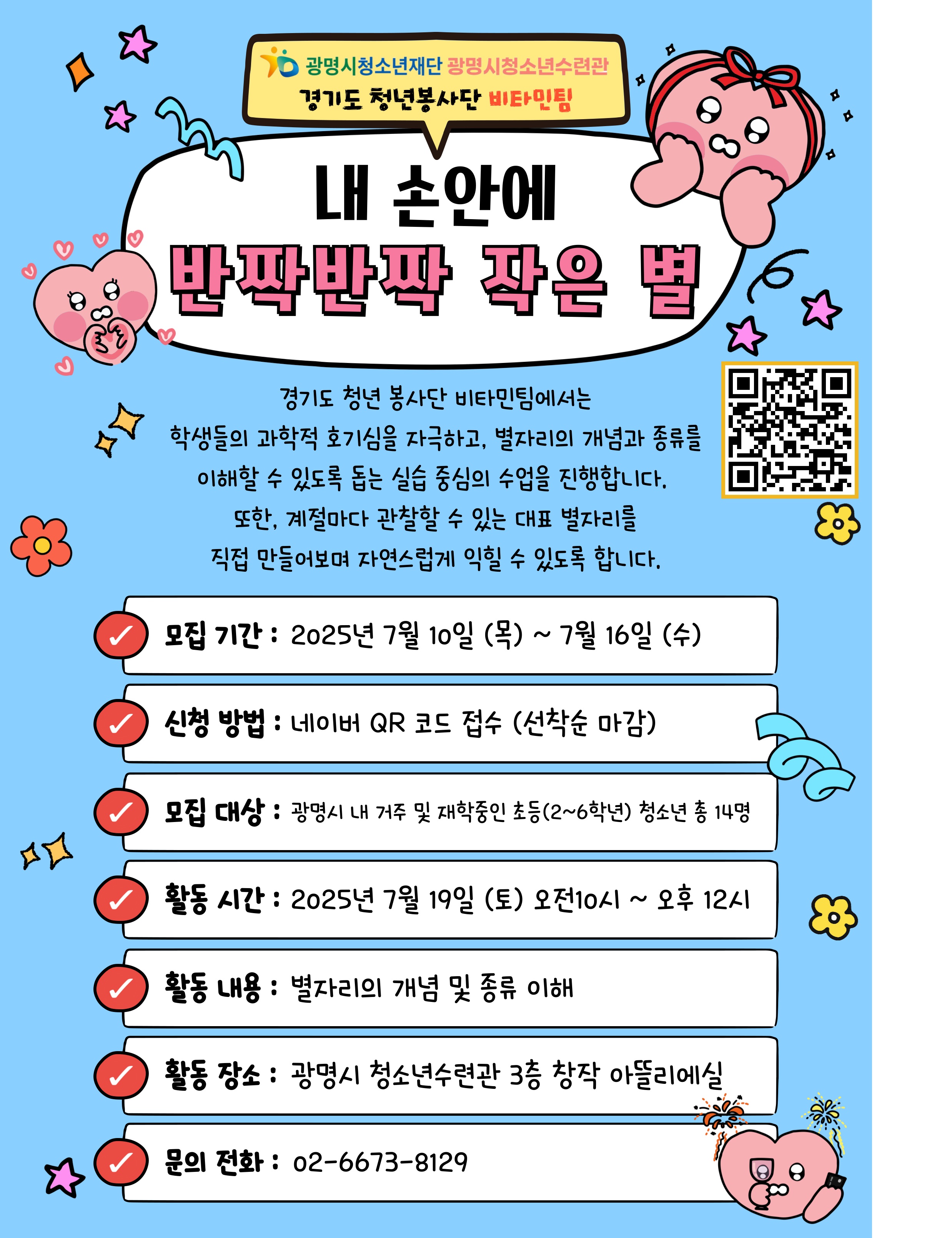 광명시청소년재단 광명시청소년수련관
경기도 청년봉사단 비타민팀

내 손안에
반짝반짝 작은 별

경기도 청년 봉사단 비타민팀에서는
학생들의 과학적 호기심을 자극하고, 별자리의 개념과 종류를 이해할 수 있도록 돕는 실습 중심의 수업을 진행합니다.
또한, 계절마다 관찰할 수 있는 대표 별자리를 직접 만들어보며 자연스럽게 익힐 수 있도록 합니다.

모집 기간 : 2025년 7월 10일 (목) ~ 7월 16일 (수)

신청 방법 : 네이버 QR 코드 접수 (선착순 마감)

모집 대상 : 광명시 내 거주 및 재학중인 초등(2~6학년) 청소년 총 14명

활동 시간 : 2025년 7월 19일 (토) 오전10시 ~ 오후 12시

활동 내용 : 별자리의 개념 및 종류 이해

활동 장소 : 광명시 청소년수련관 3층 창작 아뜰리에실

문의 전화 : 02-6673-8129